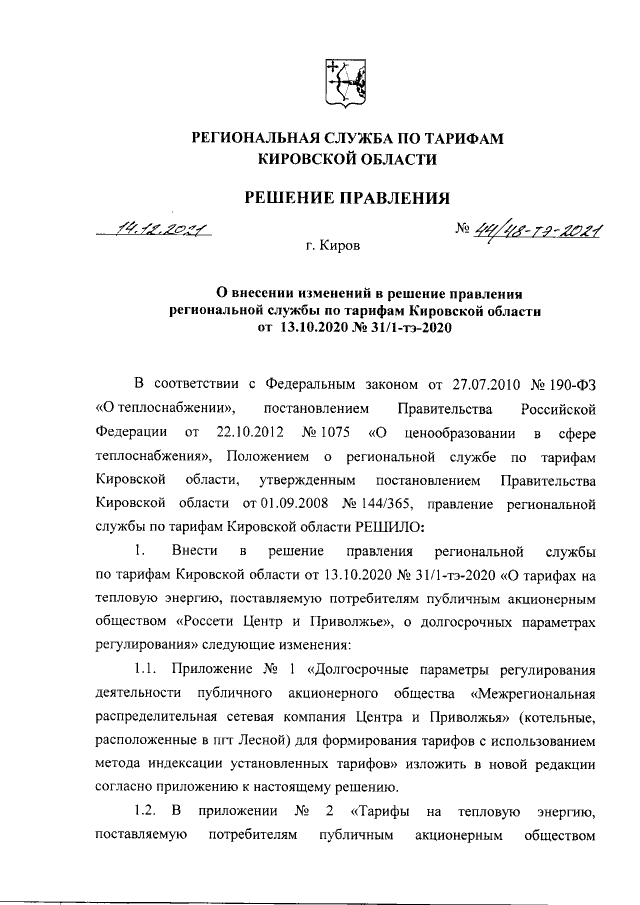 РЕГИОНАЛЬНАЯ СЛУЖБА ПО ТАРИФАМ КИРОВСКОЙ ОБЛАСТИ

РЕШЕНИЕ ПРАВЛЕНИЯ

14.12.2021 № 44/48-тэ-2021

г. Киров

О внесении изменений в решение правления региональной службы по тарифам Кировской области от 13.10.2020 № 31/1-тэ-2020

В соответствии с Федеральным законом от 27.07.2010 № 190-ФЗ «О теплоснабжении», постановлением Правительства Российской Федерации от 22.10.2012 № 1075 «О ценообразовании в сфере теплоснабжения», Положением о региональной службе по тарифам Кировской области, утвержденным постановлением Правительства Кировской области от 01.09.2008 № 144/365, правление региональной службы по тарифам Кировской области РЕШИЛО:

1. Внести в решение правления региональной службы по тарифам Кировской области от 13.10.2020 № 31/1-тэ-2020 «О тарифах на тепловую энергию, поставляемую потребителям публичным акционерным обществом «Россети Центр и Приволжье», о долгосрочных параметрах регулирования» следующие изменения:

1.1. Приложение № 1 «Долгосрочные параметры регулирования деятельности публичного акционерного общества «Межрегиональная распределительная сетевая компания Центра и Приволжья» (котельные, расположенные в пгт Лесной) для формирования тарифов с использованием метода индексации установленных тарифов» изложить в новой редакции согласно приложению к настоящему решению.

1.2. В приложении № 2 «Тарифы на тепловую энергию, поставляемую потребителям публичным акционерным обществом